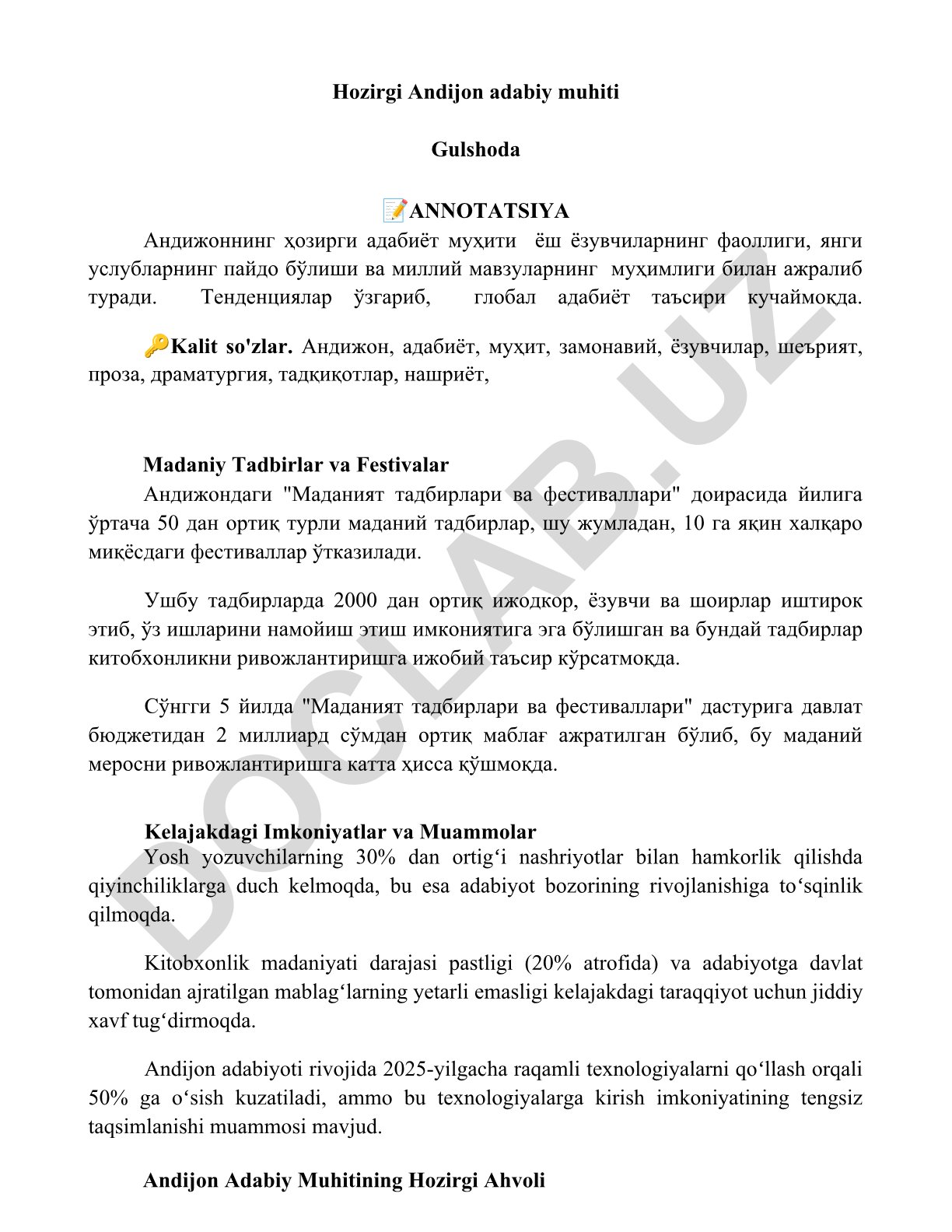 Hozirgi Andijon adabiy muhiti

Gulshoda

📝ANNOTATSIYA

Андижоннинг ҳозирги адабиёт муҳити ёш ёзувчиларнинг фаоллиги, янги услубларнинг пайдо бўлиши ва миллий мавзуларнинг муҳимлиги билан ажралиб туради. Тенденциялар ўзгариб, глобал адабиёт таъсири кучаймоқда.

🔑Kalit so'zlar. Андижон, адабиёт, муҳит, замонавий, ёзувчилар, шеърият, проза, драматургия, тадқиқотлар, нашриёт,

Madaniy Tadbirlar va Festivalar

Андижондаги "Маданият тадбирлари ва фестиваллари" доирасида йилига ўртача 50 дан ортиқ турли маданий тадбирлар, шу жумладан, 10 га яқин халқаро миқёсдаги фестиваллар ўтказилади.

Ушбу тадбирларда 2000 дан ортиқ ижодкор, ёзувчи ва шоирлар иштирок этиб, ўз ишларини намойиш этиш имкониятига эга бўлишган ва бундай тадбирлар китобхонликни ривожлантиришга ижобий таъсир кўрсатмоқда.

Сўнгги 5 йилда "Маданият тадбирлари ва фестиваллари" дастурига давлат бюджетидан 2 миллиард сўмдан ортиқ маблағ ажратилган бўлиб, бу маданий меросни ривожлантиришга катта ҳисса қўшмоқда.

Kelajakdagi Imkoniyatlar va Muammolar

Yosh yozuvchilarning 30% dan ortig‘i nashriyotlar bilan hamkorlik qilishda qiyinchiliklarga duch kelmoqda, bu esa adabiyot bozorining rivojlanishiga to‘sqinlik qilmoqda.

Kitobxonlik madaniyati darajasi pastligi (20% atrofida) va adabiyotga davlat tomonidan ajratilgan mablag‘larning yetarli emasligi kelajakdagi taraqqiyot uchun jiddiy xavf tug‘dirmoqda.

Andijon adabiyoti rivojida 2025-yilgacha raqamli texnologiyalarni qo‘llash orqali 50% ga o‘sish kuzatiladi, ammo bu texnologiyalarga kirish imkoniyatining tengsiz taqsimlanishi muammosi mavjud.

Andijon Adabiy Muhitining Hozirgi Ahvoli

DOCLAB.UZ